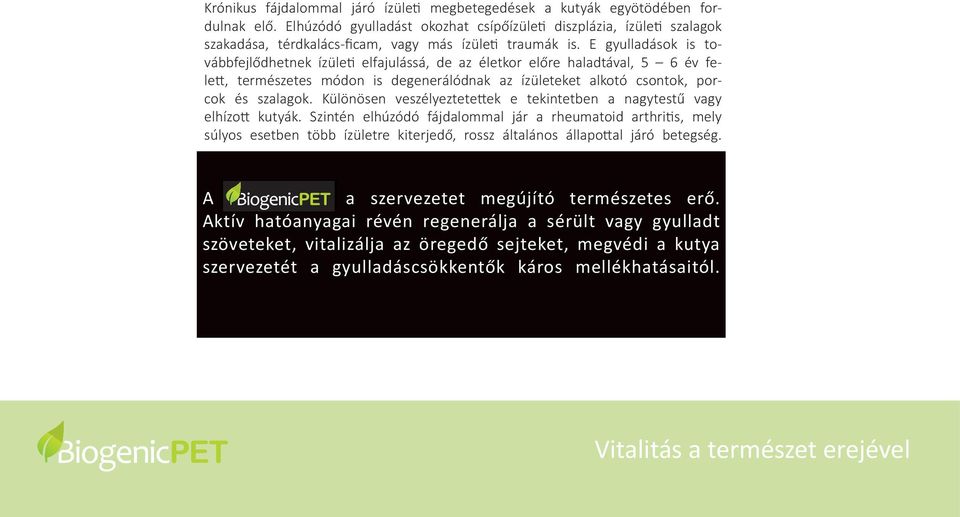 Krónikus fájdalommal járó ízületi megbetegedések a kutyák egyötödében fordulnak elő. Elhúzódó gyulladást okozhat csípőízületi diszplázia, ízületi szalagok szakadása, térdkalács-ficam, vagy más ízületi traumák is. E gyulladások is továbbfejlődhetnek ízületi elfajulássá, de az életkor előre haladtával, 5 – 6 év felett, természetes módon is degenerálódnak az ízületeket alkotó csontok, porcok és szalagok. Különösen veszélyeztetettek e tekintetben a nagytestű vagy elhízott kutyák. Szintén elhúzódó fájdalommal jár a rheumatoid arthritis, mely súlyos esetben több ízületre kiterjedő, rossz általános állapottal járó betegség.

A BiogenicPET a szervezetet megújító természetes erő. Aktív hatóanyagai révén regenerálja a sérült vagy gyulladt szöveteket, vitalizálja az öregedő sejteket, megvédi a kutya szervezetét a gyulladáscsökkentők káros mellékhatásaitól.

BiogenicPET

Vitalitás a természet erejével